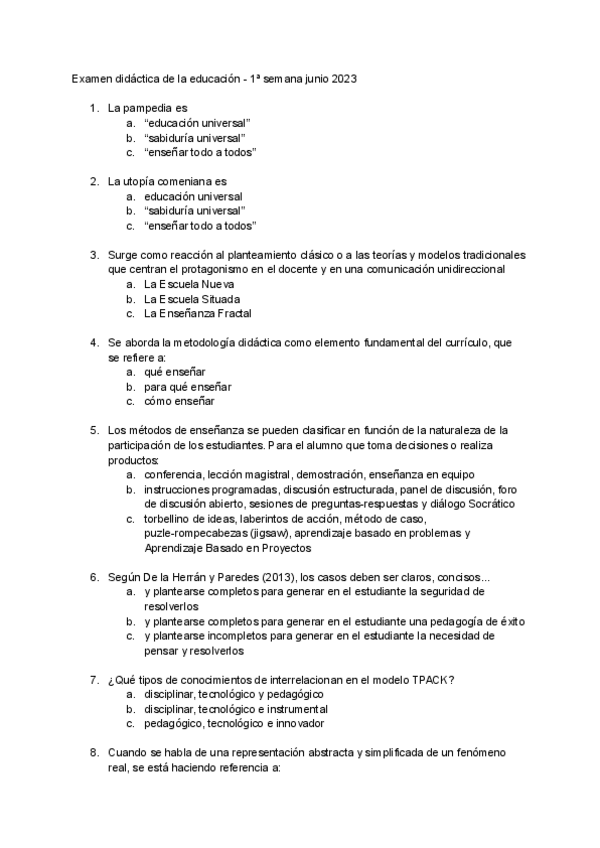 Examen didáctica de la educación - 1ª semana junio 2023

1. La pampedia es
a. "educación universal"
b. "sabiduría universal"
c. "enseñar todo a todos"

2. La utopía comeniana es
a. educación universal
b. "sabiduría universal"
c. "enseñar todo a todos"

3. Surge como reacción al planteamiento clásico o a las teorías y modelos tradicionales que centran el protagonismo en el docente y en una comunicación unidireccional
a. La Escuela Nueva
b. La Escuela Situada
c. La Enseñanza Fractal

4. Se aborda la metodología didáctica como elemento fundamental del currículo, que se refiere a:
a. qué enseñar
b. para qué enseñar
c. cómo enseñar

5. Los métodos de enseñanza se pueden clasificar en función de la naturaleza de la participación de los estudiantes. Para el alumno que toma decisiones o realiza productos:
a. conferencia, lección magistral, demostración, enseñanza en equipo
b. instrucciones programadas, discusión estructurada, panel de discusión, foro de discusión abierto, sesiones de preguntas-respuestas y diálogo Socrático
c. torbellino de ideas, laberintos de acción, método de caso, puzle-rompecabezas (jigsaw), aprendizaje basado en problemas y Aprendizaje Basado en Proyectos

6. Según De la Herrán y Paredes (2013), los casos deben ser claros, concisos...
a. y plantearse completos para generar en el estudiante la seguridad de resolverlos
b. y plantearse completos para generar en el estudiante una pedagogía de éxito
c. y plantearse incompletos para generar en el estudiante la necesidad de pensar y resolverlos

7. ¿Qué tipos de conocimientos de interrelacionan en el modelo TPACK?
a. disciplinar, tecnológico y pedagógico
b. disciplinar, tecnológico e instrumental
c. pedagógico, tecnológico e innovador

8. Cuando se habla de una representación abstracta y simplificada de un fenómeno real, se está haciendo referencia a: